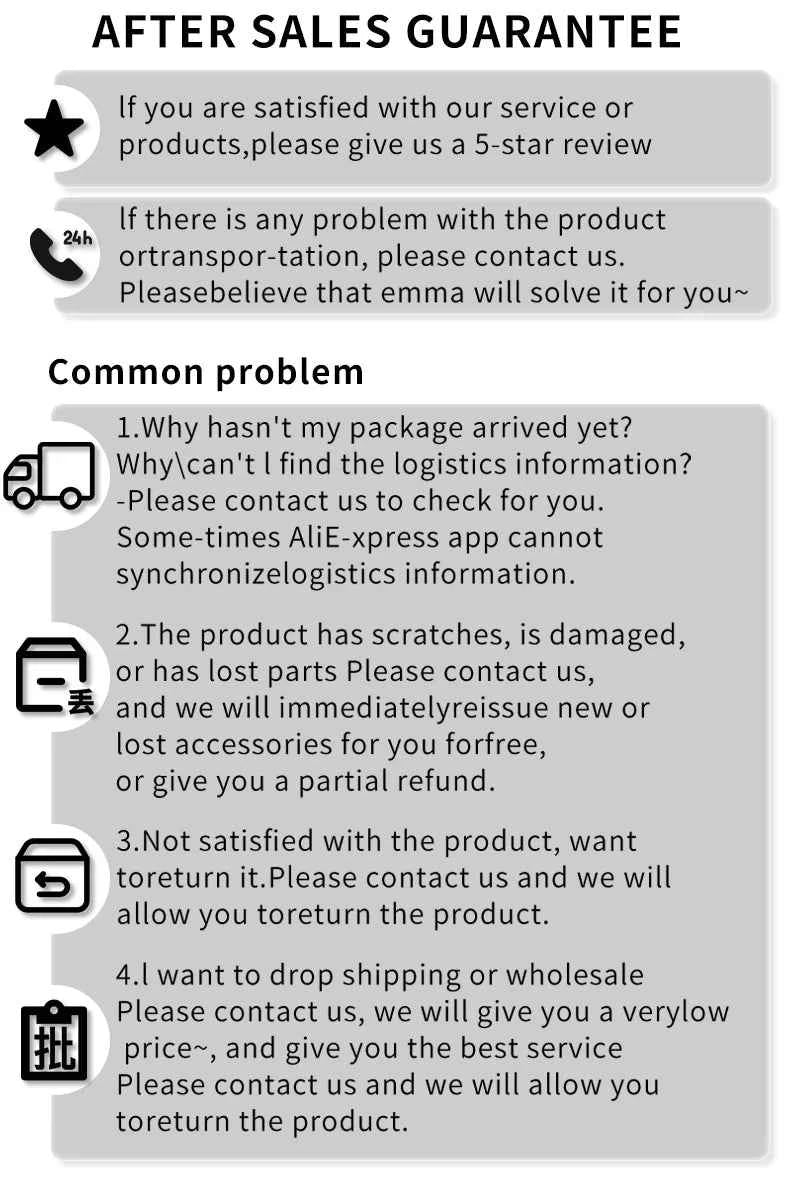 AFTER SALES GUARANTEE

lf you are satisfied with our service or products,please give us a 5-star review

24h

lf there is any problem with the product ortranspor-tation, please contact us. Pleasebelieve that emma will solve it for you~

Common problem

1.Why hasn't my package arrived yet? Why\can't l find the logistics information? -Please contact us to check for you. Some-times AliE-xpress app cannot synchronizelogistics information.

丢

2.The product has scratches, is damaged, or has lost parts Please contact us, and we will immediatelyreissue new or lost accessories for you forfree, or give you a partial refund.

3.Not satisfied with the product, want toreturn it.Please contact us and we will allow you toreturn the product.

批

4.l want to drop shipping or wholesale Please contact us, we will give you a verylow price~, and give you the best service Please contact us and we will allow you toreturn the product.